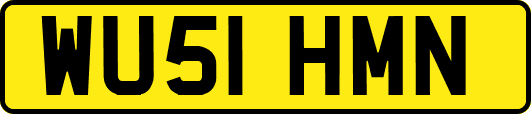 WU51 HMN